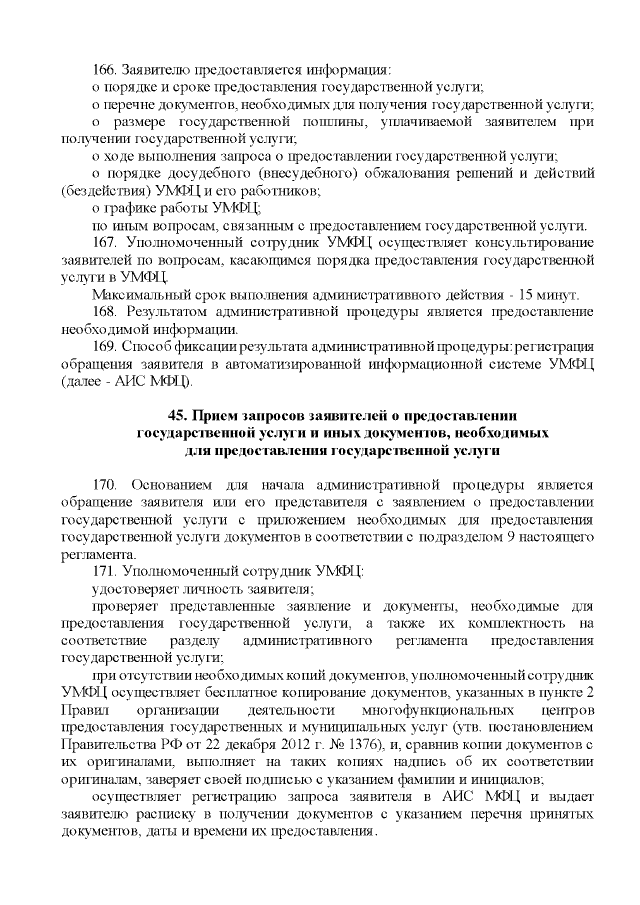 166. Заявителю предоставляется информация:
о порядке и сроке предоставления государственной услуги;
о перечне документов, необходимых для получения государственной услуги;
о размере государственной пошлины, уплачиваемой заявителем при получении государственной услуги;
о ходе выполнения запроса о предоставлении государственной услуги;
о порядке досудебного (внесудебного) обжалования решений и действий (бездействия) УМФЦ и его работников;
о графике работы УМФЦ;
по иным вопросам, связанным с предоставлением государственной услуги.
167. Уполномоченный сотрудник УМФЦ осуществляет консультирование заявителей по вопросам, касающимся порядка предоставления государственной услуги в УМФЦ.
Максимальный срок выполнения административного действия - 15 минут.
168. Результатом административной процедуры является предоставление необходимой информации.
169. Способ фиксации результата административной процедуры: регистрация обращения заявителя в автоматизированной информационной системе УМФЦ (далее - АИС МФЦ).

45. Прием запросов заявителей о предоставлении государственной услуги и иных документов, необходимых для предоставления государственной услуги

170. Основанием для начала административной процедуры является обращение заявителя или его представителя с заявлением о предоставлении государственной услуги с приложением необходимых для предоставления государственной услуги документов в соответствии с подразделом 9 настоящего регламента.
171. Уполномоченный сотрудник УМФЦ:
удостоверяет личность заявителя;
проверяет представленные заявление и документы, необходимые для предоставления государственной услуги, а также их комплектность на соответствие разделу административного регламента предоставления государственной услуги;
при отсутствии необходимых копий документов, уполномоченный сотрудник УМФЦ осуществляет бесплатное копирование документов, указанных в пункте 2 Правил организации деятельности многофункциональных центров предоставления государственных и муниципальных услуг (утв. постановлением Правительства РФ от 22 декабря 2012 г. № 1376), и, сравнив копии документов с их оригиналами, выполняет на таких копиях надпись об их соответствии оригиналам, заверяет своей подписью с указанием фамилии и инициалов;
осуществляет регистрацию запроса заявителя в АИС МФЦ и выдает заявителю расписку в получении документов с указанием перечня принятых документов, даты и времени их предоставления.